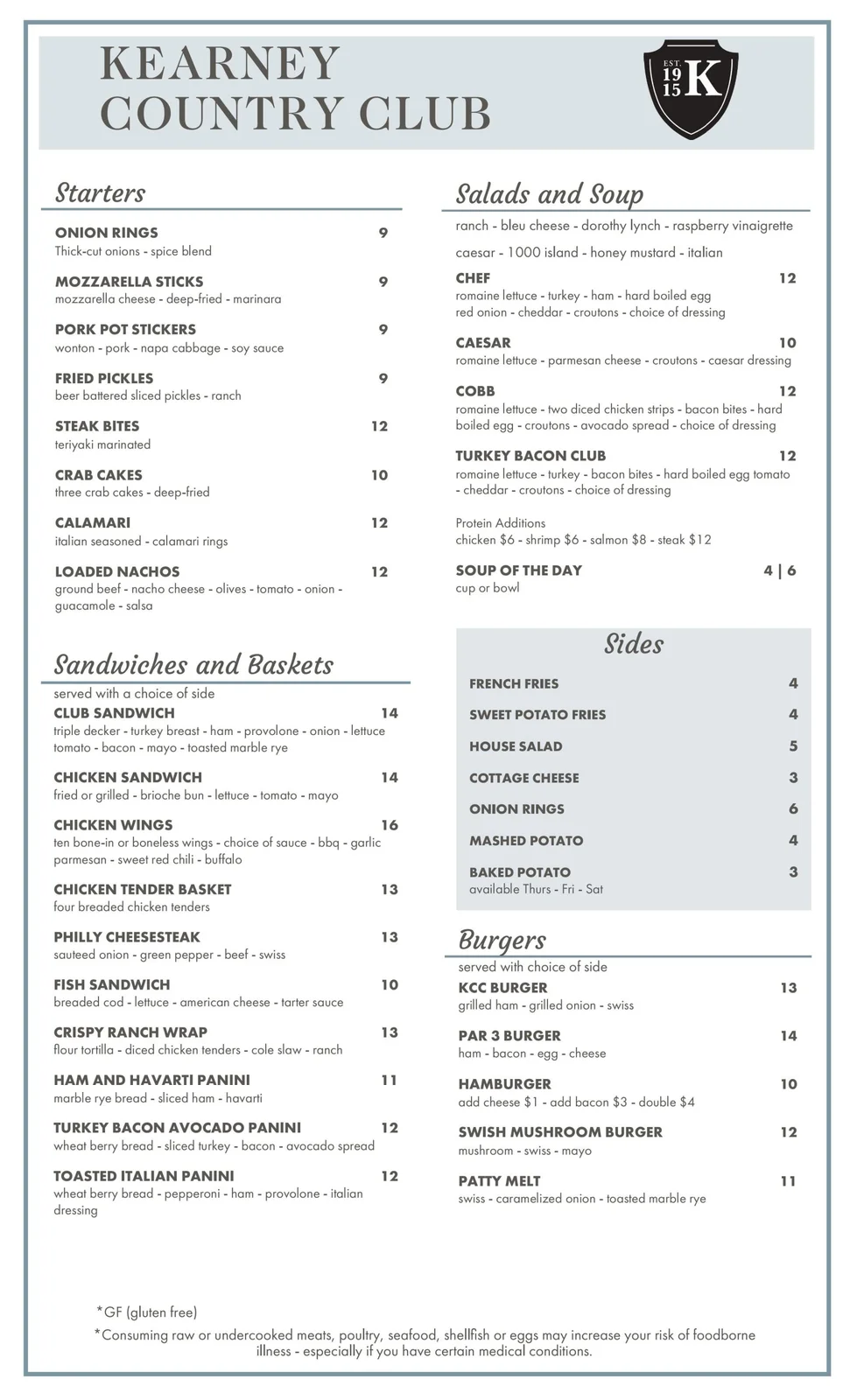 KEARNEY COUNTRY CLUB

EST. 19 15 K

Starters

ONION RINGS 9
Thick-cut onions - spice blend

MOZZARELLA STICKS 9
mozzarella cheese - deep-fried - marinara

PORK POT STICKERS 9
wonton - pork - napa cabbage - soy sauce

FRIED PICKLES 9
beer battered sliced pickles - ranch

STEAK BITES 12
teriyaki marinated

CRAB CAKES 10
three crab cakes - deep-fried

CALAMARI 12
italian seasoned - calamari rings

LOADED NACHOS 12
ground beef - nacho cheese - olives - tomato - onion - guacamole - salsa

Sandwiches and Baskets

served with a choice of side

CLUB SANDWICH 14
triple decker - turkey breast - ham - provolone - onion - lettuce tomato - bacon - mayo - toasted marble rye

CHICKEN SANDWICH 14
fried or grilled - brioche bun - lettuce - tomato - mayo

CHICKEN WINGS 16
ten bone-in or boneless wings - choice of sauce - bbq - garlic parmesan - sweet red chili - buffalo

CHICKEN TENDER BASKET 13
four breaded chicken tenders

PHILLY CHEESESTEAK 13
sauteed onion - green pepper - beef - swiss

FISH SANDWICH 10
breaded cod - lettuce - american cheese - tarter sauce

CRISPY RANCH WRAP 13
flour tortilla - diced chicken tenders - cole slaw - ranch

HAM AND HAVARTI PANINI 11
marble rye bread - sliced ham - havarti

TURKEY BACON AVOCADO PANINI 12
wheat berry bread - sliced turkey - bacon - avocado spread

TOASTED ITALIAN PANINI 12
wheat berry bread - pepperoni - ham - provolone - italian dressing

Salads and Soup

ranch - bleu cheese - dorothy lynch - raspberry vinaigrette

caesar - 1000 island - honey mustard - italian

CHEF 12
romaine lettuce - turkey - ham - hard boiled egg red onion - cheddar - croutons - choice of dressing

CAESAR 10
romaine lettuce - parmesan cheese - croutons - caesar dressing

COBB 12
romaine lettuce - two diced chicken strips - bacon bites - hard boiled egg - croutons - avocado spread - choice of dressing

TURKEY BACON CLUB 12
romaine lettuce - turkey - bacon bites - hard boiled egg tomato - cheddar - croutons - choice of dressing

Protein Additions
chicken $6 - shrimp $6 - salmon $8 - steak $12

SOUP OF THE DAY 4 | 6
cup or bowl

Sides

FRENCH FRIES 4
SWEET POTATO FRIES 4
HOUSE SALAD 5
COTTAGE CHEESE 3
ONION RINGS 6
MASHED POTATO 4
BAKED POTATO 3
available Thurs - Fri - Sat

Burgers

served with choice of side

KCC BURGER 13
grilled ham - grilled onion - swiss

PAR 3 BURGER 14
ham - bacon - egg - cheese

HAMBURGER 10
add cheese $1 - add bacon $3 - double $4

SWISH MUSHROOM BURGER 12
mushroom - swiss - mayo

PATTY MELT 11
swiss - caramelized onion - toasted marble rye

*GF (gluten free)
*Consuming raw or undercooked meats, poultry, seafood, shellfish or eggs may increase your risk of foodborne illness - especially if you have certain medical conditions.